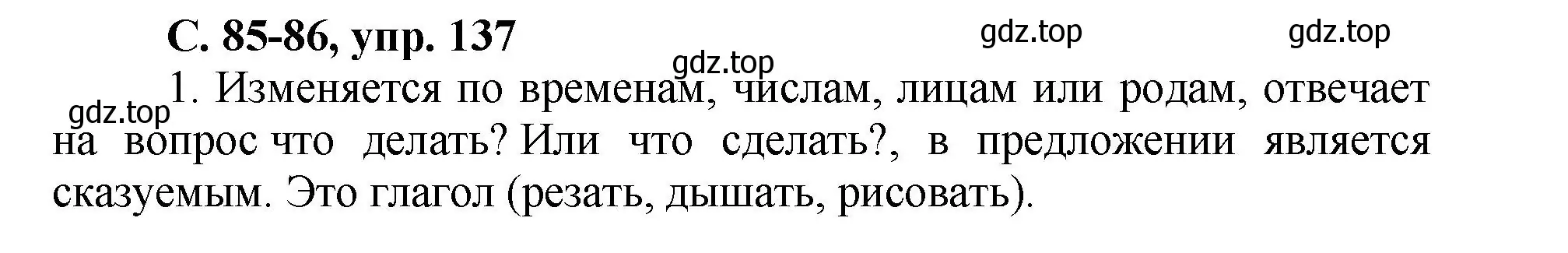 С. 85-86, упр. 137

gdz.top gdz.top gdz.top gdz.top

1. Изменяется по временам, числам, лицам или родам, отвечает на вопрос что делать? Или что сделать?, в предложении является сказуемым. Это глагол (резать, дышать, рисовать).